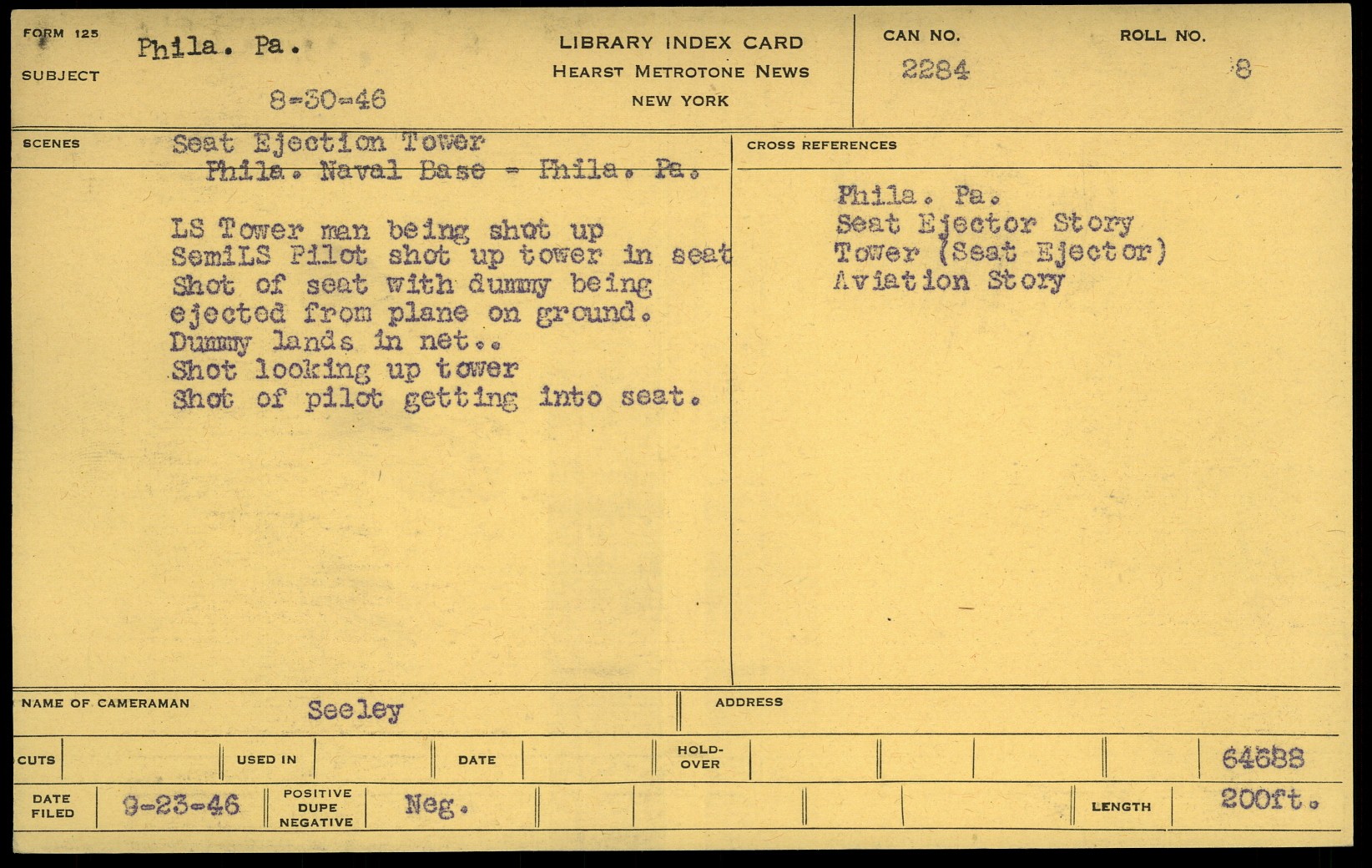 FORM 125

SUBJECT

Phila. Pa.

8-30-46

LIBRARY INDEX CARD
HEARST METROTONE NEWS
NEW YORK

CAN NO.
2284

ROLL NO.
8

SCENES

Seat Ejection Tower
Phila. Naval Base - Phila. Pa.

LS Tower man being shot up
SemiLS Pilot shot up tower in seat
Shot of seat with dummy being ejected from plane on ground.
Dummy lands in net..
Shot looking up tower
Shot of pilot getting into seat.

CROSS REFERENCES

Phila. Pa.
Seat Ejector Story
Tower (Seat Ejector)
Aviation Story

NAME OF CAMERAMAN Seeley

ADDRESS

CUTS

USED IN

DATE

HOLD-OVER

64688

DATE FILED 9-23-46

POSITIVE DUPE NEGATIVE Neg.

LENGTH 200ft.